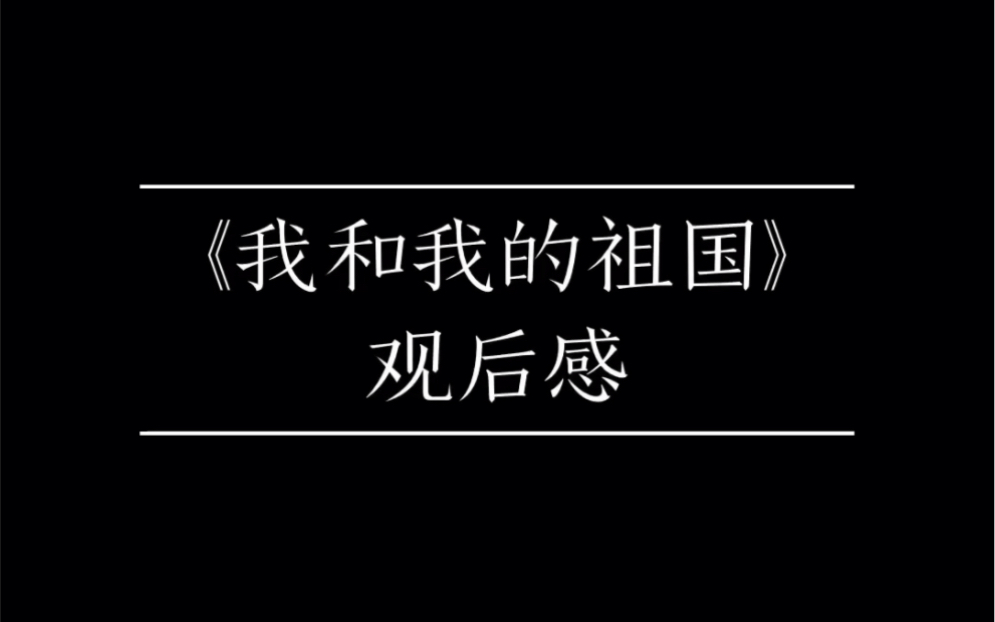 《我和我的祖国》
观后感